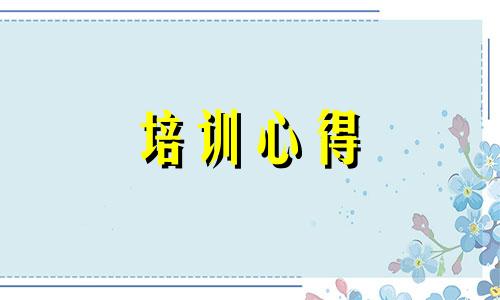 培训心得